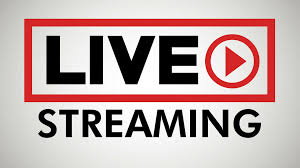 LIVE
STREAMING